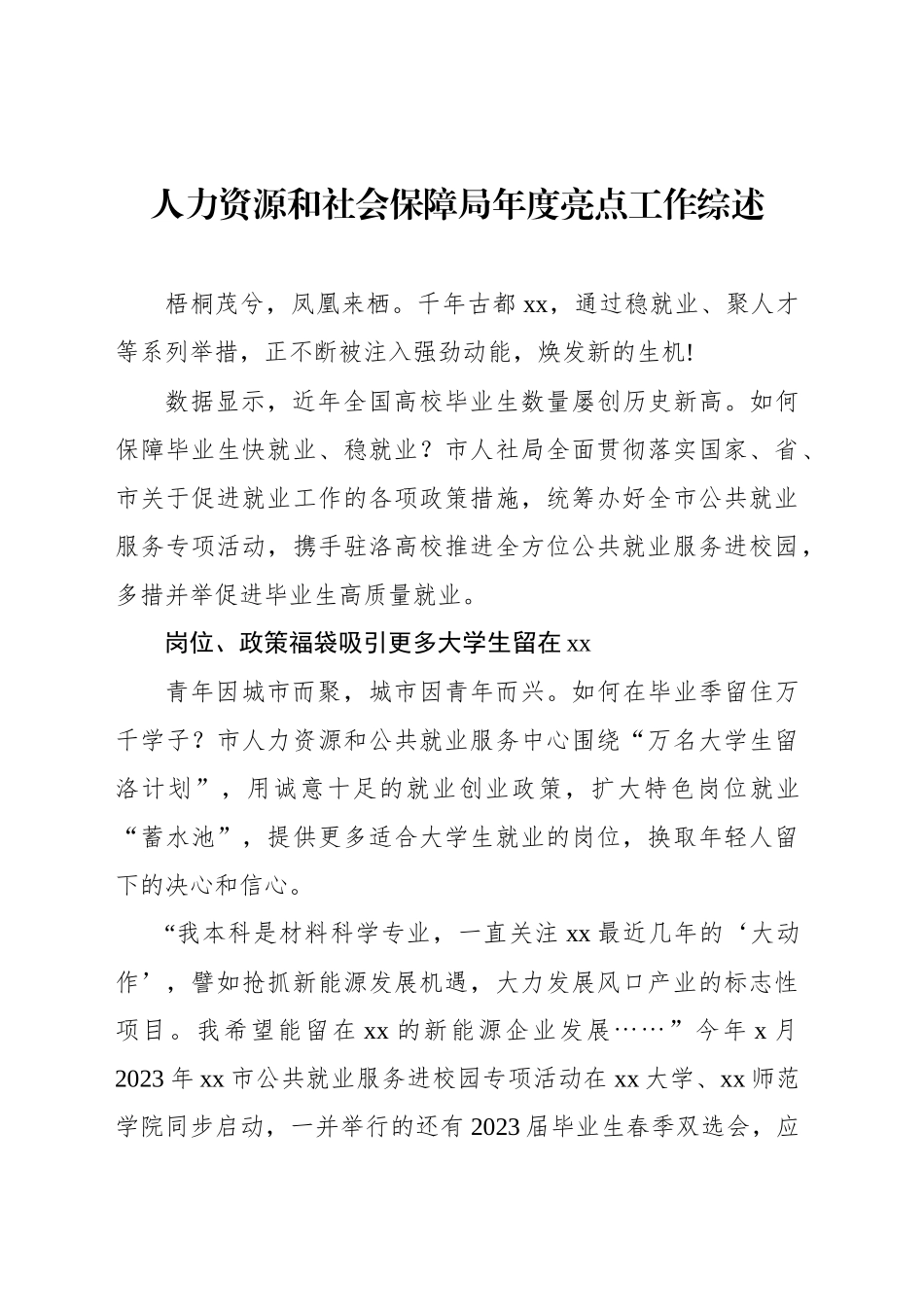 人力资源和社会保障局年度亮点工作综述

梧桐茂兮，凤凰来栖。千年古都xx，通过稳就业、聚人才等系列举措，正不断被注入强劲动能，焕发新的生机!

数据显示，近年全国高校毕业生数量屡创历史新高。如何保障毕业生快就业、稳就业？市人社局全面贯彻落实国家、省、市关于促进就业工作的各项政策措施，统筹办好全市公共就业服务专项活动，携手驻洛高校推进全方位公共就业服务进校园，多措并举促进毕业生高质量就业。

岗位、政策福袋吸引更多大学生留在xx

青年因城市而聚，城市因青年而兴。如何在毕业季留住万千学子？市人力资源和公共就业服务中心围绕“万名大学生留洛计划”，用诚意十足的就业创业政策，扩大特色岗位就业“蓄水池”，提供更多适合大学生就业的岗位，换取年轻人留下的决心和信心。

“我本科是材料科学专业，一直关注xx最近几年的‘大动作’，譬如抢抓新能源发展机遇，大力发展风口产业的标志性项目。我希望能留在xx的新能源企业发展……”今年x月2023年xx市公共就业服务进校园专项活动在xx大学、xx师范学院同步启动，一并举行的还有2023届毕业生春季双选会，应